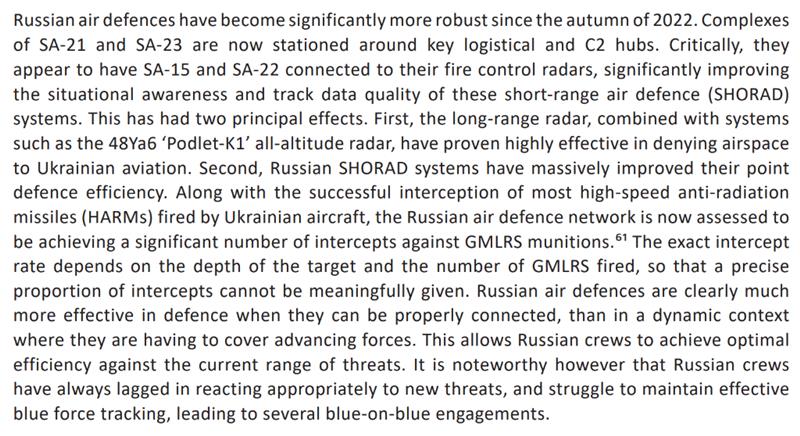 Russian air defences have become significantly more robust since the autumn of 2022. Complexes of SA-21 and SA-23 are now stationed around key logistical and C2 hubs. Critically, they appear to have SA-15 and SA-22 connected to their fire control radars, significantly improving the situational awareness and track data quality of these short-range air defence (SHORAD) systems. This has had two principal effects. First, the long-range radar, combined with systems such as the 48Ya6 'Podlet-K1' all-altitude radar, have proven highly effective in denying airspace to Ukrainian aviation. Second, Russian SHORAD systems have massively improved their point defence efficiency. Along with the successful interception of most high-speed anti-radiation missiles (HARMs) fired by Ukrainian aircraft, the Russian air defence network is now assessed to be achieving a significant number of intercepts against GMLRS munitions.$^{61}$ The exact intercept rate depends on the depth of the target and the number of GMLRS fired, so that a precise proportion of intercepts cannot be meaningfully given. Russian air defences are clearly much more effective in defence when they can be properly connected, than in a dynamic context where they are having to cover advancing forces. This allows Russian crews to achieve optimal efficiency against the current range of threats. It is noteworthy however that Russian crews have always lagged in reacting appropriately to new threats, and struggle to maintain effective blue force tracking, leading to several blue-on-blue engagements.